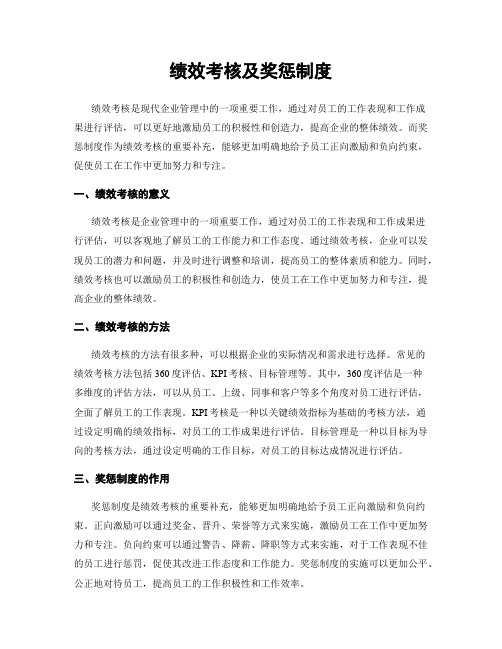 绩效考核及奖惩制度

绩效考核是现代企业管理中的一项重要工作，通过对员工的工作表现和工作成果进行评估，可以更好地激励员工的积极性和创造力，提高企业的整体绩效。而奖惩制度作为绩效考核的重要补充，能够更加明确地给予员工正向激励和负向约束，促使员工在工作中更加努力和专注。

一、绩效考核的意义

绩效考核是企业管理中的一项重要工作，通过对员工的工作表现和工作成果进行评估，可以客观地了解员工的工作能力和工作态度。通过绩效考核，企业可以发现员工的潜力和问题，并及时进行调整和培训，提高员工的整体素质和能力。同时，绩效考核也可以激励员工的积极性和创造力，使员工在工作中更加努力和专注，提高企业的整体绩效。

二、绩效考核的方法

绩效考核的方法有很多种，可以根据企业的实际情况和需求进行选择。常见的绩效考核方法包括360度评估、KPI考核、目标管理等。其中，360度评估是一种多维度的评估方法，可以从员工、上级、同事和客户等多个角度对员工进行评估，全面了解员工的工作表现。KPI考核是一种以关键绩效指标为基础的考核方法，通过设定明确的绩效指标，对员工的工作成果进行评估。目标管理是一种以目标为导向的考核方法，通过设定明确的工作目标，对员工的目标达成情况进行评估。

三、奖惩制度的作用

奖惩制度是绩效考核的重要补充，能够更加明确地给予员工正向激励和负向约束。正向激励可以通过奖金、晋升、荣誉等方式来实施，激励员工在工作中更加努力和专注。负向约束可以通过警告、降薪、降职等方式来实施，对于工作表现不佳的员工进行惩罚，促使其改进工作态度和工作能力。奖惩制度的实施可以更加公平、公正地对待员工，提高员工的工作积极性和工作效率。